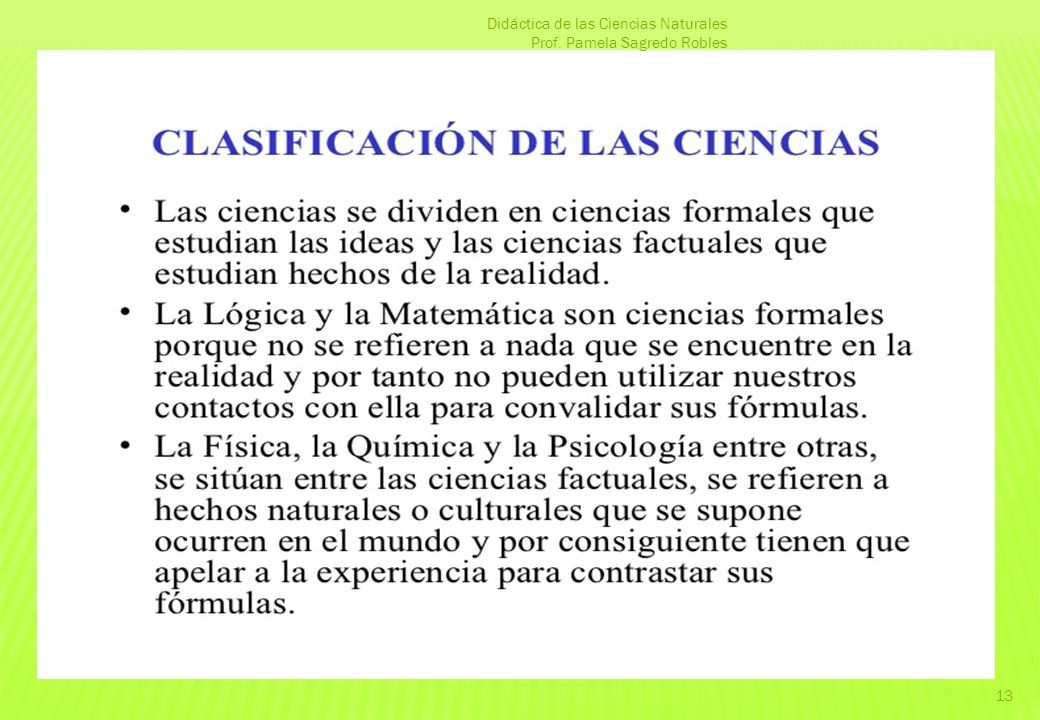 Didáctica de las Ciencias Naturales
Prof. Pamela Sagredo Robles

CLASIFICACIÓN DE LAS CIENCIAS

• Las ciencias se dividen en ciencias formales que estudian las ideas y las ciencias factuales que estudian hechos de la realidad.

• La Lógica y la Matemática son ciencias formales porque no se refieren a nada que se encuentre en la realidad y por tanto no pueden utilizar nuestros contactos con ella para convalidar sus fórmulas.

• La Física, la Química y la Psicología entre otras, se sitúan entre las ciencias factuales, se refieren a hechos naturales o culturales que se supone ocurren en el mundo y por consiguiente tienen que apelar a la experiencia para contrastar sus fórmulas.

13